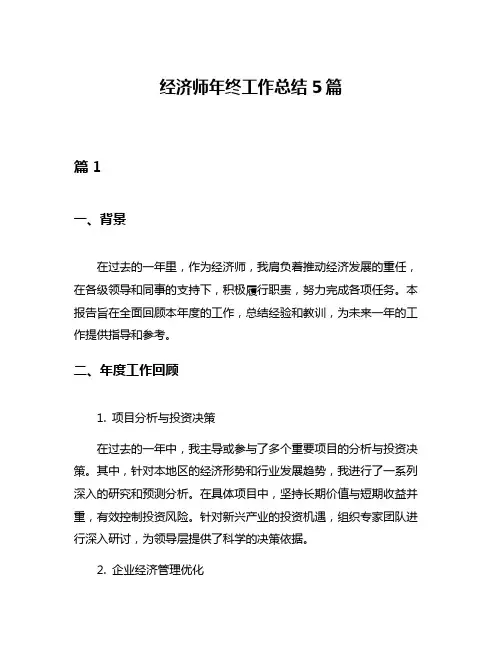 经济师年终工作总结 5 篇

篇 1

一、背景

在过去的一年里，作为经济师，我肩负着推动经济发展的重任，在各级领导和同事的支持下，积极履行职责，努力完成各项任务。本报告旨在全面回顾本年度的工作，总结经验和教训，为未来一年的工作提供指导和参考。

二、年度工作回顾

1. 项目分析与投资决策

在过去的一年中，我主导或参与了多个重要项目的分析与投资决策。其中，针对本地区的经济形势和行业发展趋势，我进行了一系列深入的研究和预测分析。在具体项目中，坚持长期价值与短期收益并重，有效控制投资风险。针对新兴产业的投资机遇，组织专家团队进行深入研讨，为领导层提供了科学的决策依据。

2. 企业经济管理优化